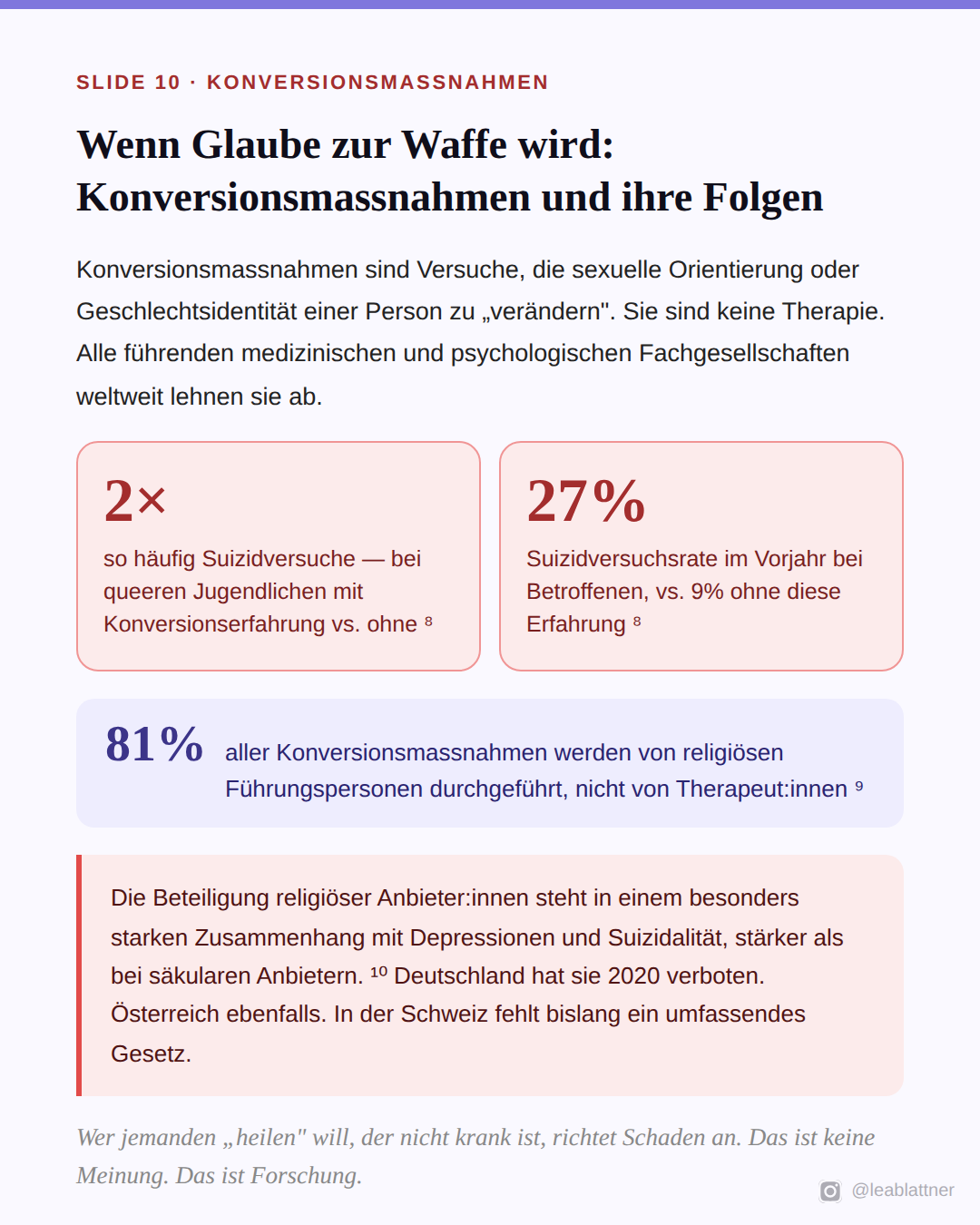 SLIDE 10 · KONVERSIONSMASSNAHMEN

Wenn Glaube zur Waffe wird: Konversionsmassnahmen und ihre Folgen

Konversionsmassnahmen sind Versuche, die sexuelle Orientierung oder Geschlechtsidentität einer Person zu „verändern". Sie sind keine Therapie. Alle führenden medizinischen und psychologischen Fachgesellschaften weltweit lehnen sie ab.

2×

so häufig Suizidversuche — bei queeren Jugendlichen mit Konversionserfahrung vs. ohne $^{8}$

27%

Suizidversuchsrate im Vorjahr bei Betroffenen, vs. 9% ohne diese Erfahrung $^{8}$

81%

aller Konversionsmassnahmen werden von religiösen Führungspersonen durchgeführt, nicht von Therapeut:innen $^{9}$

Die Beteiligung religiöser Anbieter:innen steht in einem besonders starken Zusammenhang mit Depressionen und Suizidalität, stärker als bei säkularen Anbietern. $^{10}$ Deutschland hat sie 2020 verboten. Österreich ebenfalls. In der Schweiz fehlt bislang ein umfassendes Gesetz.

Wer jemanden „heilen" will, der nicht krank ist, richtet Schaden an. Das ist keine Meinung. Das ist Forschung.

@leablattner